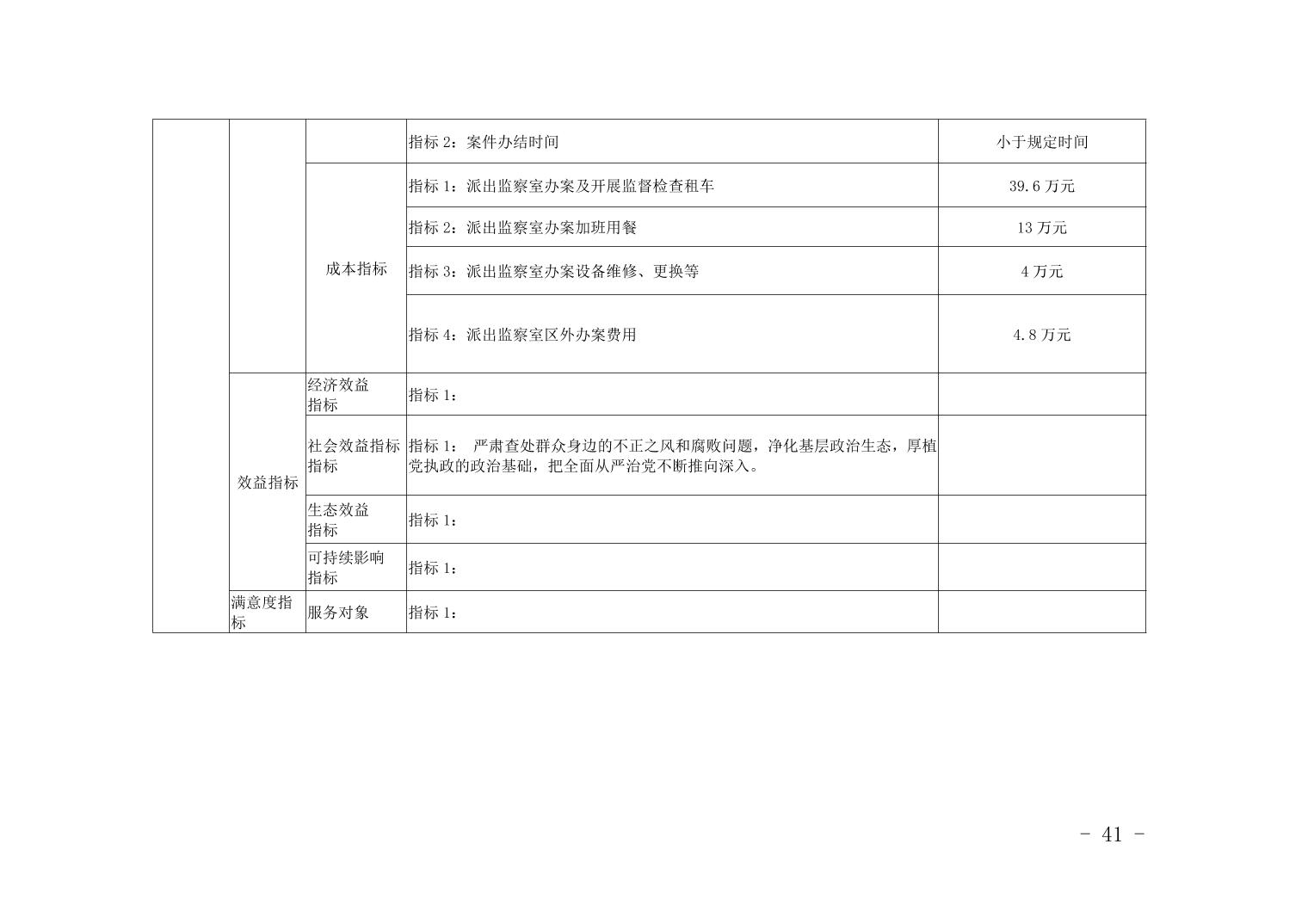 |  |  |  | 指标2：案件办结时间 | 小于规定时间 |
|---|---|---|---|---|
|  |  | 成本指标 | 指标1：派出监察室办案及开展监督检查租车 | 39.6万元 |
|  |  |  | 指标2：派出监察室办案加班用餐 | 13万元 |
|  |  |  | 指标3：派出监察室办案设备维修、更换等 | 4万元 |
|  |  |  | 指标4：派出监察室区外办案费用 | 4.8万元 |
|  | 效益指标 | 经济效益指标 | 指标1： |  |
|  |  | 社会效益指标指标 | 指标1： 严肃查处群众身边的不正之风和腐败问题，净化基层政治生态，厚植党执政的政治基础，把全面从严治党不断推向深入。 |  |
|  |  | 生态效益指标 | 指标1： |  |
|  |  | 可持续影响指标 | 指标1： |  |
|  | 满意度指标 | 服务对象 | 指标1： |  |

- 41 -